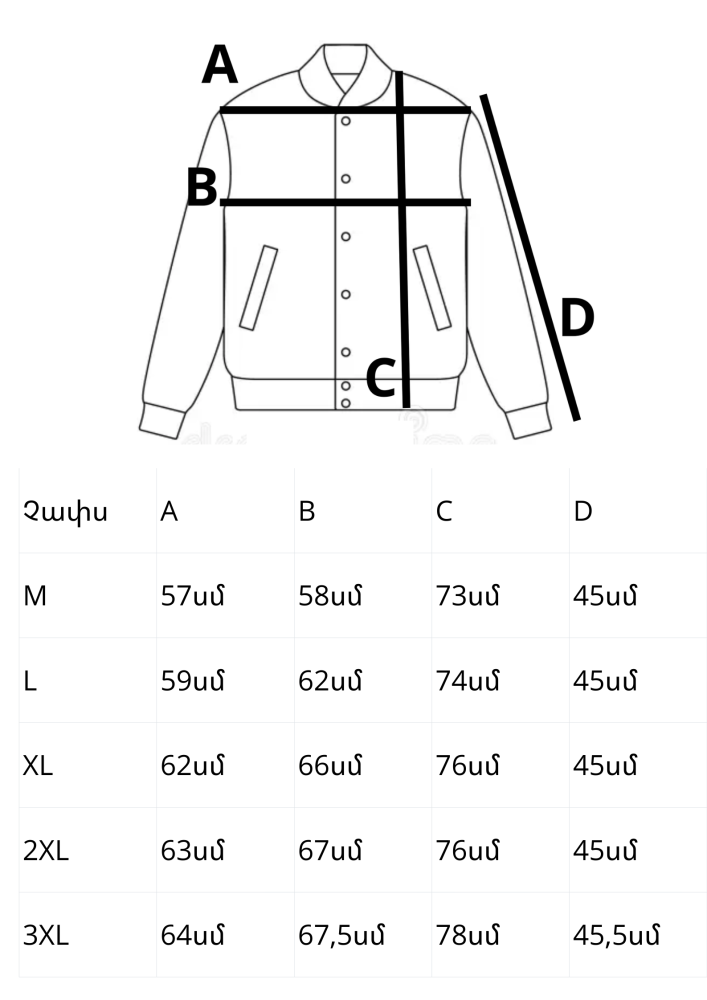 A

B

C

D

| Չափս | A | B | C | D |
|---|---|---|---|---|
| M | 57սմ | 58սմ | 73սմ | 45սմ |
| L | 59սմ | 62սմ | 74սմ | 45սմ |
| XL | 62սմ | 66սմ | 76սմ | 45սմ |
| 2XL | 63սմ | 67սմ | 76սմ | 45սմ |
| 3XL | 64սմ | 67,5սմ | 78սմ | 45,5սմ |